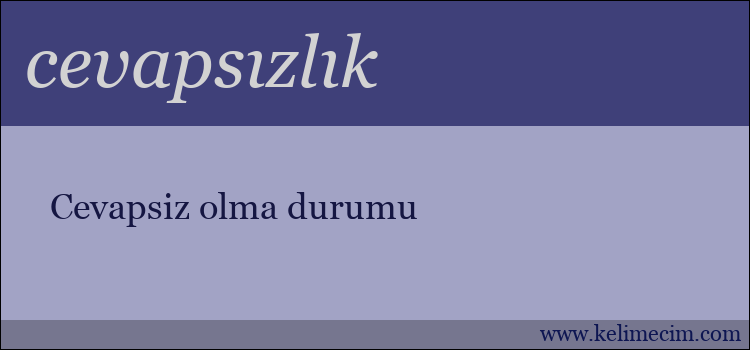 cevapsızlık

Cevapsiz olma durumu

www.kelimecim.com